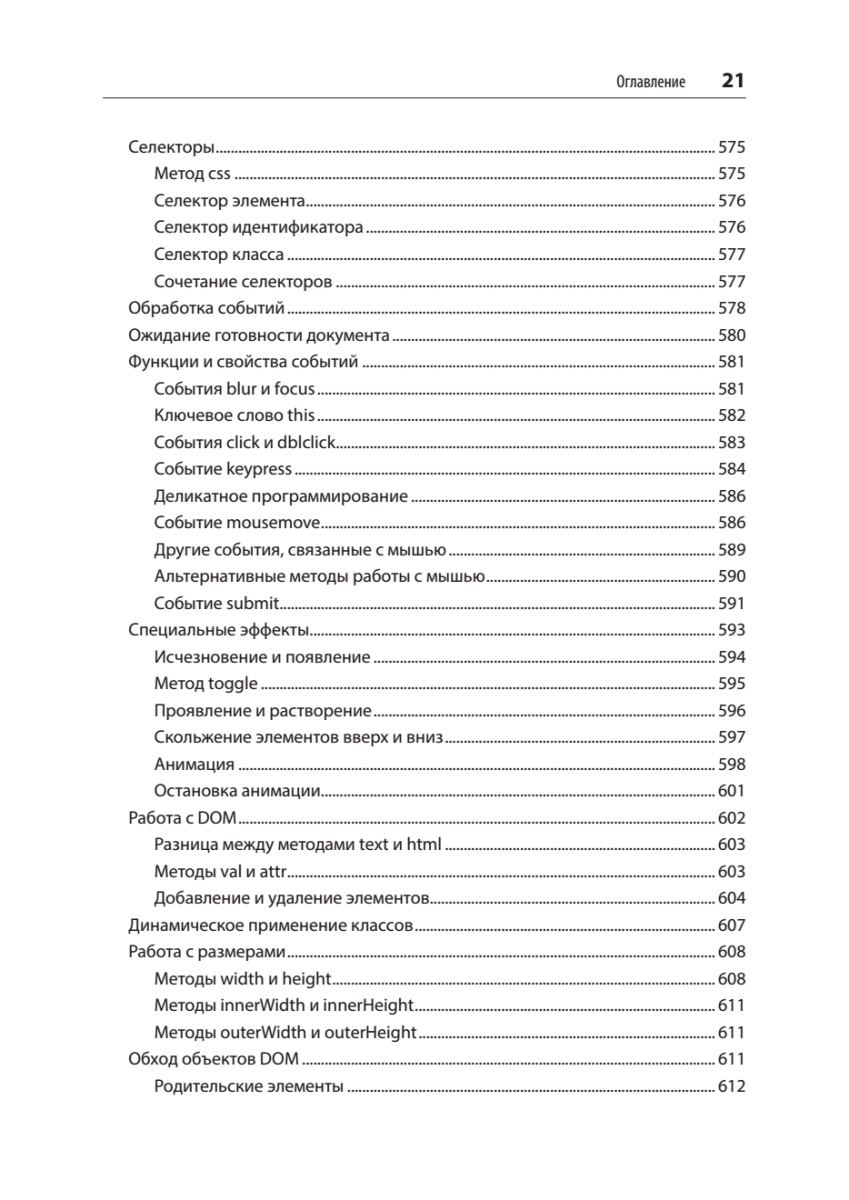 Оглавление 21

Селекторы 575
Метод css 575
Селектор элемента 576
Селектор идентификатора 576
Селектор класса 577
Сочетание селекторов 577
Обработка событий 578
Ожидание готовности документа 580
Функции и свойства событий 581
События blur и focus 581
Ключевое слово this 582
События click и dblclick 583
Событие keypress 584
Деликатное программирование 586
Событие mousemove 586
Другие события, связанные с мышью 589
Альтернативные методы работы с мышью 590
Событие submit 591
Специальные эффекты 593
Исчезновение и появление 594
Метод toggle 595
Проявление и растворение 596
Скольжение элементов вверх и вниз 597
Анимация 598
Остановка анимации 601
Работа с DOM 602
Разница между методами text и html 603
Методы val и attr 603
Добавление и удаление элементов 604
Динамическое применение классов 607
Работа с размерами 608
Методы width и height 608
Методы innerWidth и innerHeight 611
Методы outerWidth и outerHeight 611
Обход объектов DOM 611
Родительские элементы 612